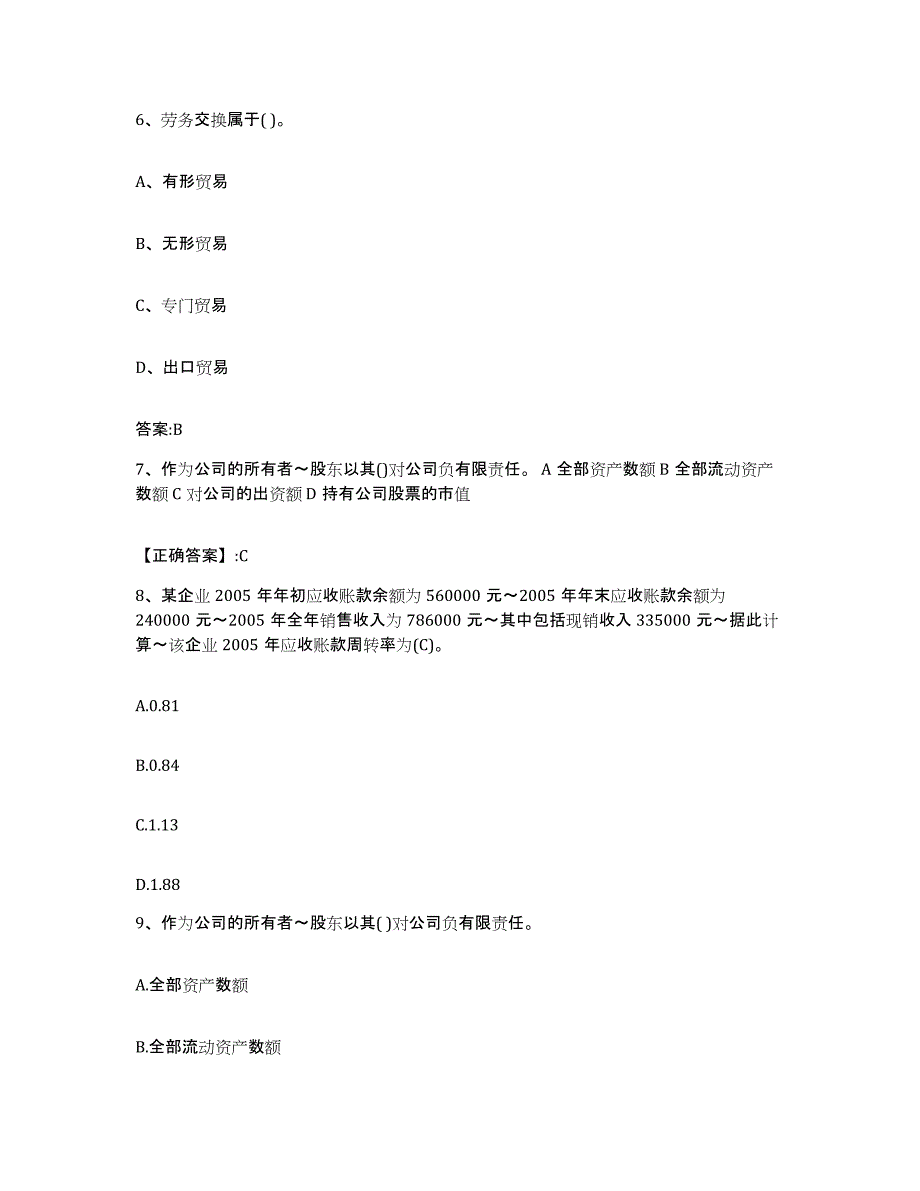 6、劳务交换属于( )。

A、有形贸易

B、无形贸易

C、专门贸易

D、出口贸易

答案:B

7、作为公司的所有者～股东以其()对公司负有限责任。 A 全部资产数额 B 全部流动资产数额 C 对公司的出资额 D 持有公司股票的市值

【正确答案】:C

8、某企业 2005 年年初应收账款余额为 560000 元～2005 年年末应收账款余额为 240000 元～2005 年全年销售收入为 786000 元～其中包括现销收入 335000 元～据此计算～该企业 2005 年应收账款周转率为(C)。

A.0.81

B.0.84

C.1.13

D.1.88

9、作为公司的所有者～股东以其( )对公司负有限责任。

A.全部资产数额

B.全部流动资产数额